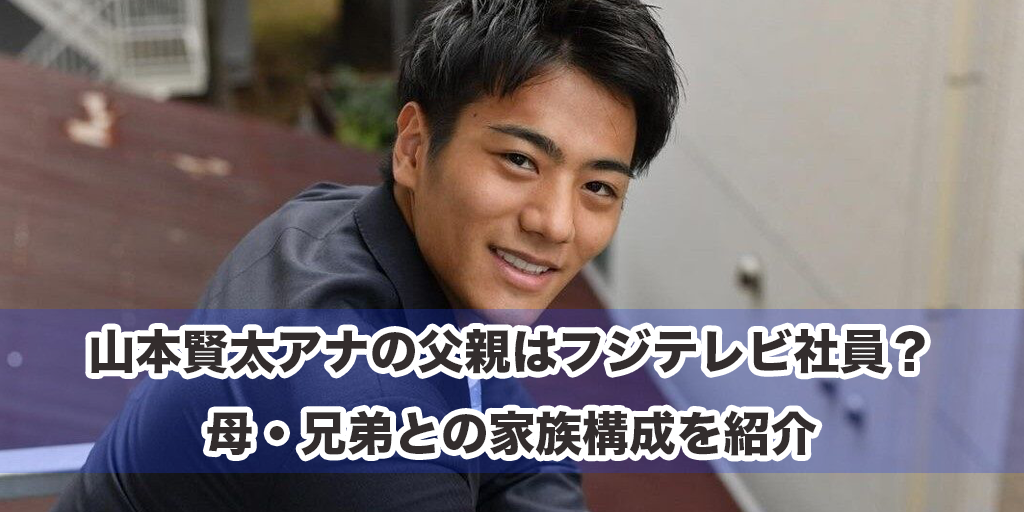 山本賢太アナの父親はフジテレビ社員？
母・兄弟との家族構成を紹介